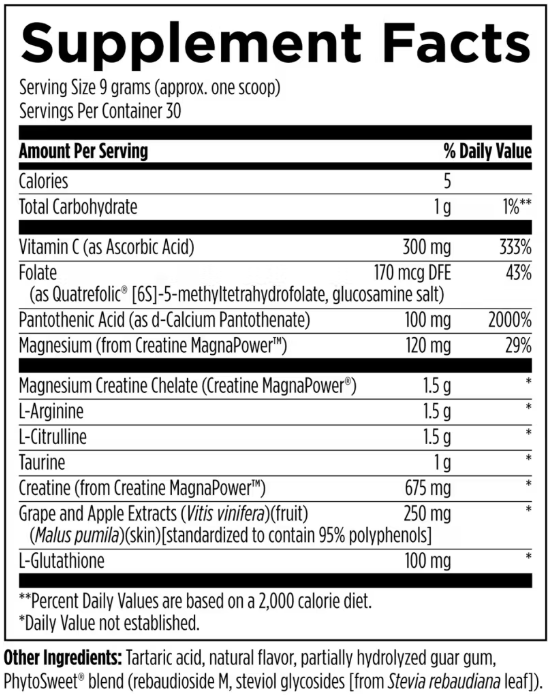 Supplement Facts

Serving Size 9 grams (approx. one scoop)
Servings Per Container 30

| Amount Per Serving | | % Daily Value |
|---|---|---|
| Calories | 5 | |
| Total Carbohydrate | 1 g | 1%** |
| Vitamin C (as Ascorbic Acid) | 300 mg | 333% |
| Folate (as Quatrefolic® [6S]-5-methyltetrahydrofolate, glucosamine salt) | 170 mcg DFE | 43% |
| Pantothenic Acid (as d-Calcium Pantothenate) | 100 mg | 2000% |
| Magnesium (from Creatine MagnaPower™) | 120 mg | 29% |
| Magnesium Creatine Chelate (Creatine MagnaPower®) | 1.5 g | * |
| L-Arginine | 1.5 g | * |
| L-Citrulline | 1.5 g | * |
| Taurine | 1 g | * |
| Creatine (from Creatine MagnaPower™) | 675 mg | * |
| Grape and Apple Extracts (Vitis vinifera)(fruit) (Malus pumila)(skin)[standardized to contain 95% polyphenols] | 250 mg | * |
| L-Glutathione | 100 mg | * |

**Percent Daily Values are based on a 2,000 calorie diet.
*Daily Value not established.

Other Ingredients: Tartaric acid, natural flavor, partially hydrolyzed guar gum, PhytoSweet® blend (rebaudioside M, steviol glycosides [from Stevia rebaudiana leaf]).